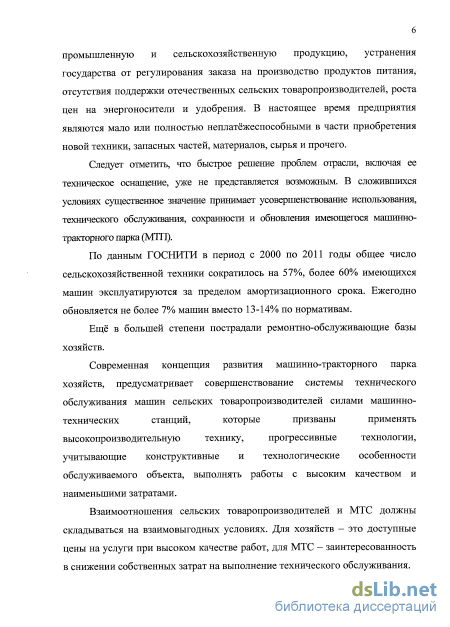 6

промышленную и сельскохозяйственную продукцию, устранения государства от регулирования заказа на производство продуктов питания, отсутствия поддержки отечественных сельских товаропроизводителей, роста цен на энергоносители и удобрения. В настоящее время предприятия являются мало или полностью неплатёжеспособными в части приобретения новой техники, запасных частей, материалов, сырья и прочего.

Следует отметить, что быстрое решение проблем отрасли, включая ее техническое оснащение, уже не представляется возможным. В сложившихся условиях существенное значение принимает усовершенствование использования, технического обслуживания, сохранности и обновления имеющегося машинно-тракторного парка (МТП).

По данным ГОСНИТИ в период с 2000 по 2011 годы общее число сельскохозяйственной техники сократилось на 57%, более 60% имеющихся машин эксплуатируются за пределом амортизационного срока. Ежегодно обновляется не более 7% машин вместо 13-14% по нормативам.

Ещё в большей степени пострадали ремонтно-обслуживающие базы хозяйств.

Современная концепция развития машинно-тракторного парка хозяйств, предусматривает совершенствование системы технического обслуживания машин сельских товаропроизводителей силами машинно-технических станций, которые призваны применять высокопроизводительную технику, прогрессивные технологии, учитывающие конструктивные и технологические особенности обслуживаемого объекта, выполнять работы с высоким качеством и наименьшими затратами.

Взаимоотношения сельских товаропроизводителей и МТС должны складываться на взаимовыгодных условиях. Для хозяйств – это доступные цены на услуги при высоком качестве работ, для МТС – заинтересованность в снижении собственных затрат на выполнение технического обслуживания.

dsLib.net
библиотека диссертаций